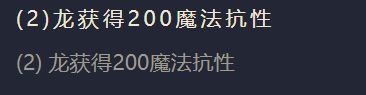 (2)龙获得200魔法抗性

(2) 龙获得200魔法抗性